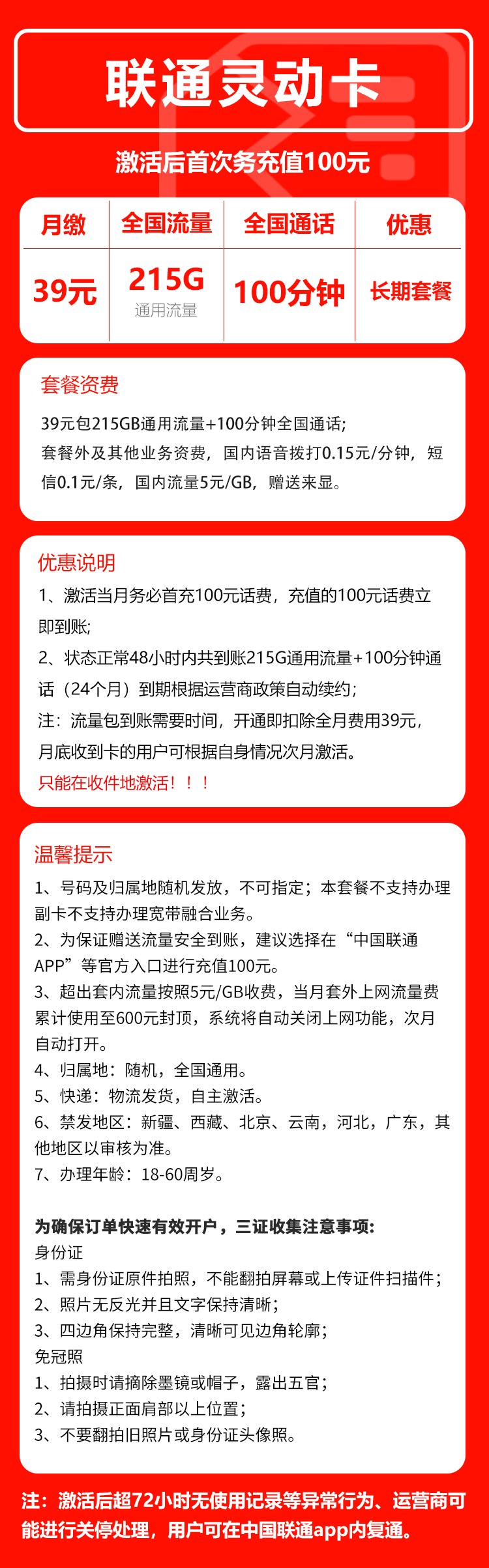 联通灵动卡

激活后首次务充值100元

| 月缴 | 全国流量 | 全国通话 | 优惠 |
|---|---|---|---|
| 39元 | 215G 通用流量 | 100分钟 | 长期套餐 |

套餐资费

39元包215GB通用流量+100分钟全国通话;
套餐外及其他业务资费，国内语音拨打0.15元/分钟，短信0.1元/条，国内流量5元/GB，赠送来显。

优惠说明

1、激活当月务必首充100元话费，充值的100元话费立即到账;
2、状态正常48小时内共到账215G通用流量+100分钟通话（24个月）到期根据运营商政策自动续约;
注：流量包到账需要时间，开通即扣除全月费用39元，月底收到卡的用户可根据自身情况次月激活。
只能在收件地激活！！！

温馨提示

1、号码及归属地随机发放，不可指定；本套餐不支持办理副卡不支持办理宽带融合业务。
2、为保证赠送流量安全到账，建议选择在“中国联通APP”等官方入口进行充值100元。
3、超出套内流量按照5元/GB收费，当月套外上网流量费累计使用至600元封顶，系统将自动关闭上网功能，次月自动打开。
4、归属地：随机，全国通用。
5、快递：物流发货，自主激活。
6、禁发地区：新疆、西藏、北京、云南，河北，广东，其他地区以审核为准。
7、办理年龄：18-60周岁。

为确保订单快速有效开户，三证收集注意事项:
身份证
1、需身份证原件拍照，不能翻拍屏幕或上传证件扫描件;
2、照片无反光并且文字保持清晰;
3、四边角保持完整，清晰可见边角轮廓;
免冠照
1、拍摄时请摘除墨镜或帽子，露出五官;
2、请拍摄正面肩部以上位置;
3、不要翻拍旧照片或身份证头像照。

注：激活后超72小时无使用记录等异常行为、运营商可能进行关停处理，用户可在中国联通app内复通。